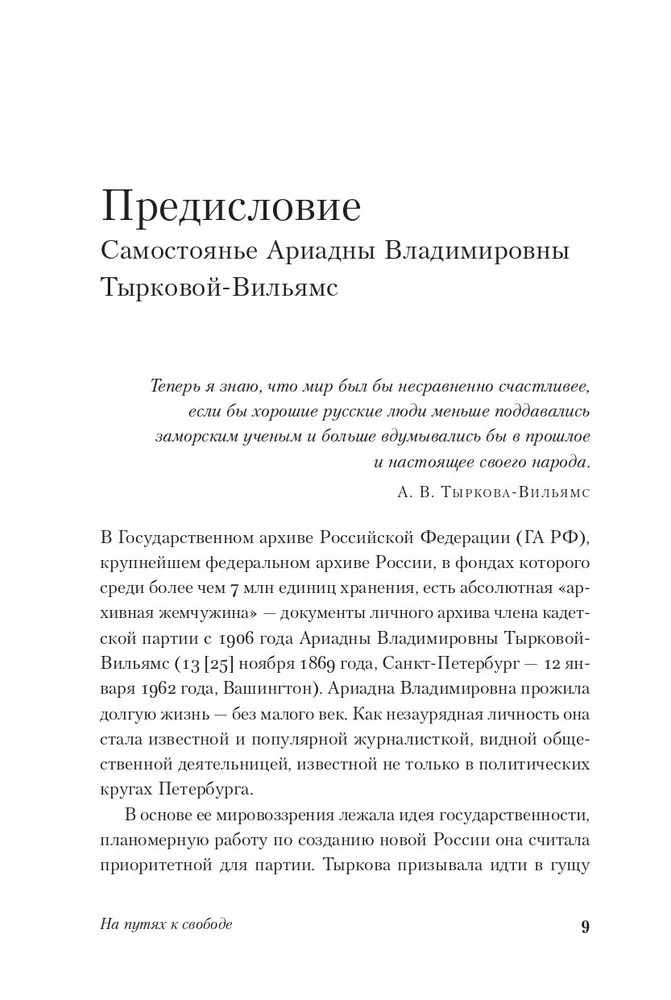 Предисловие
Самостоянье Ариадны Владимировны Тырковой-Вильямс

Теперь я знаю, что мир был бы несравненно счастливее, если бы хорошие русские люди меньше поддавались заморским ученым и больше вдумывались бы в прошлое и настоящее своего народа.

А. В. Тыркова-Вильямс

В Государственном архиве Российской Федерации (ГА РФ), крупнейшем федеральном архиве России, в фондах которого среди более чем 7 млн единиц хранения, есть абсолютная «архивная жемчужина» — документы личного архива члена кадетской партии с 1906 года Ариадны Владимировны Тырковой-Вильямс (13 [25] ноября 1869 года, Санкт-Петербург — 12 января 1962 года, Вашингтон). Ариадна Владимировна прожила долгую жизнь — без малого век. Как незаурядная личность она стала известной и популярной журналисткой, видной общественной деятельницей, известной не только в политических кругах Петербурга.

В основе ее мировоззрения лежала идея государственности, планомерную работу по созданию новой России она считала приоритетной для партии. Тыркова призывала идти в гущу

На путях к свободе

9